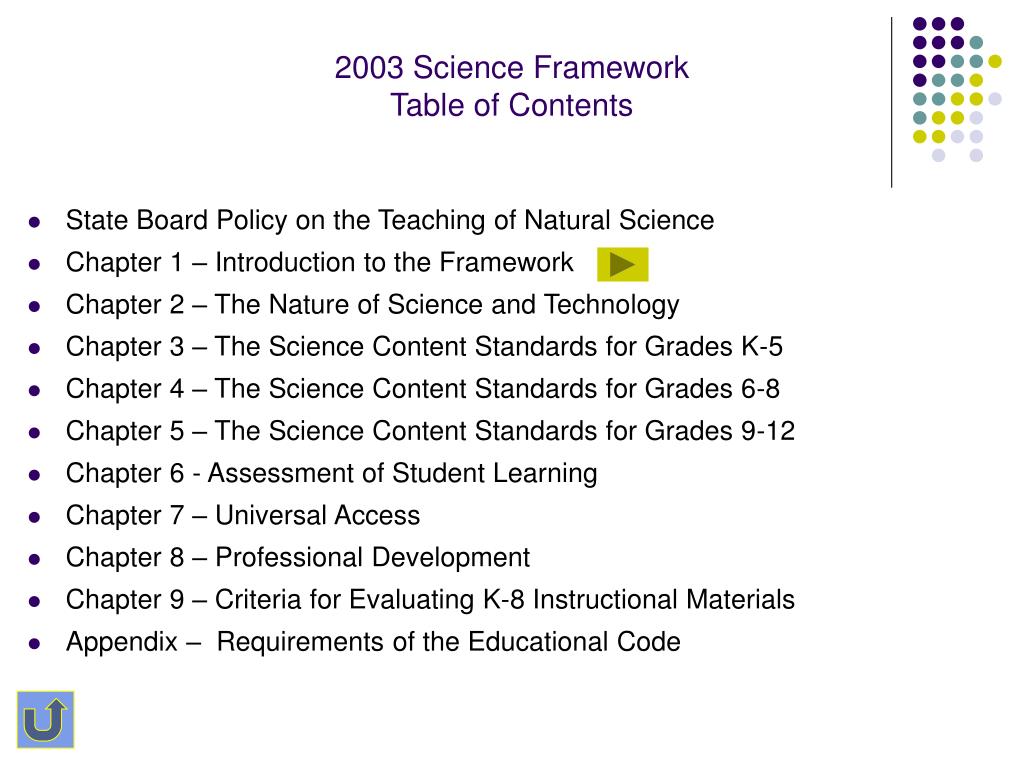 2003 Science Framework
Table of Contents

- State Board Policy on the Teaching of Natural Science
- Chapter 1 – Introduction to the Framework
- Chapter 2 – The Nature of Science and Technology
- Chapter 3 – The Science Content Standards for Grades K-5
- Chapter 4 – The Science Content Standards for Grades 6-8
- Chapter 5 – The Science Content Standards for Grades 9-12
- Chapter 6 - Assessment of Student Learning
- Chapter 7 – Universal Access
- Chapter 8 – Professional Development
- Chapter 9 – Criteria for Evaluating K-8 Instructional Materials
- Appendix – Requirements of the Educational Code